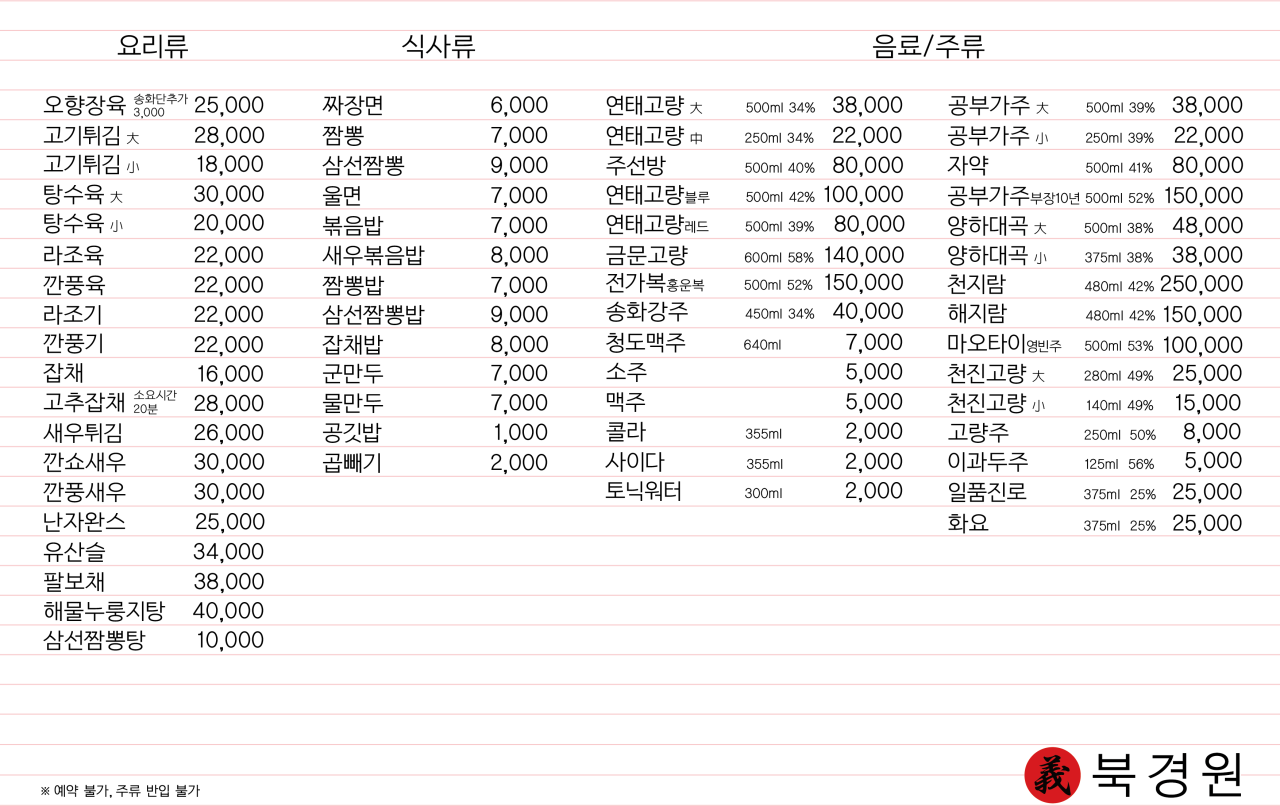 요리류

오향장육 송화단추가 3,000 25,000
고기튀김 大 28,000
고기튀김 小 18,000
탕수육 大 30,000
탕수육 小 20,000
라조육 22,000
깐풍육 22,000
라조기 22,000
깐풍기 22,000
잡채 16,000
고추잡채 소요시간 20분 28,000
새우튀김 26,000
깐쇼새우 30,000
깐풍새우 30,000
난자완스 25,000
유산슬 34,000
팔보채 38,000
해물누룽지탕 40,000
삼선짬뽕탕 10,000

식사류

짜장면 6,000
짬뽕 7,000
삼선짬뽕 9,000
울면 7,000
볶음밥 7,000
새우볶음밥 8,000
짬뽕밥 7,000
삼선짬뽕밥 9,000
잡채밥 8,000
군만두 7,000
물만두 7,000
공깃밥 1,000
곱빼기 2,000

음료/주류

연태고량 大 500ml 34% 38,000
연태고량 中 250ml 34% 22,000
주선방 500ml 40% 80,000
연태고량블루 500ml 42% 100,000
연태고량레드 500ml 39% 80,000
금문고량 600ml 58% 140,000
전가복홍운복 500ml 52% 150,000
송화강주 450ml 34% 40,000
청도맥주 640ml 7,000
소주 5,000
맥주 5,000
콜라 355ml 2,000
사이다 355ml 2,000
토닉워터 300ml 2,000

공부가주 大 500ml 39% 38,000
공부가주 小 250ml 39% 22,000
자약 500ml 41% 80,000
공부가주부장10년 500ml 52% 150,000
양하대곡 大 500ml 38% 48,000
양하대곡 小 375ml 38% 38,000
천지람 480ml 42% 250,000
해지람 480ml 42% 150,000
마오타이영빈주 500ml 53% 100,000
천진고량 大 280ml 49% 25,000
천진고량 小 140ml 49% 15,000
고량주 250ml 50% 8,000
이과두주 125ml 56% 5,000
일품진로 375ml 25% 25,000
화요 375ml 25% 25,000

※ 예약 불가, 주류 반입 불가

義 북경원